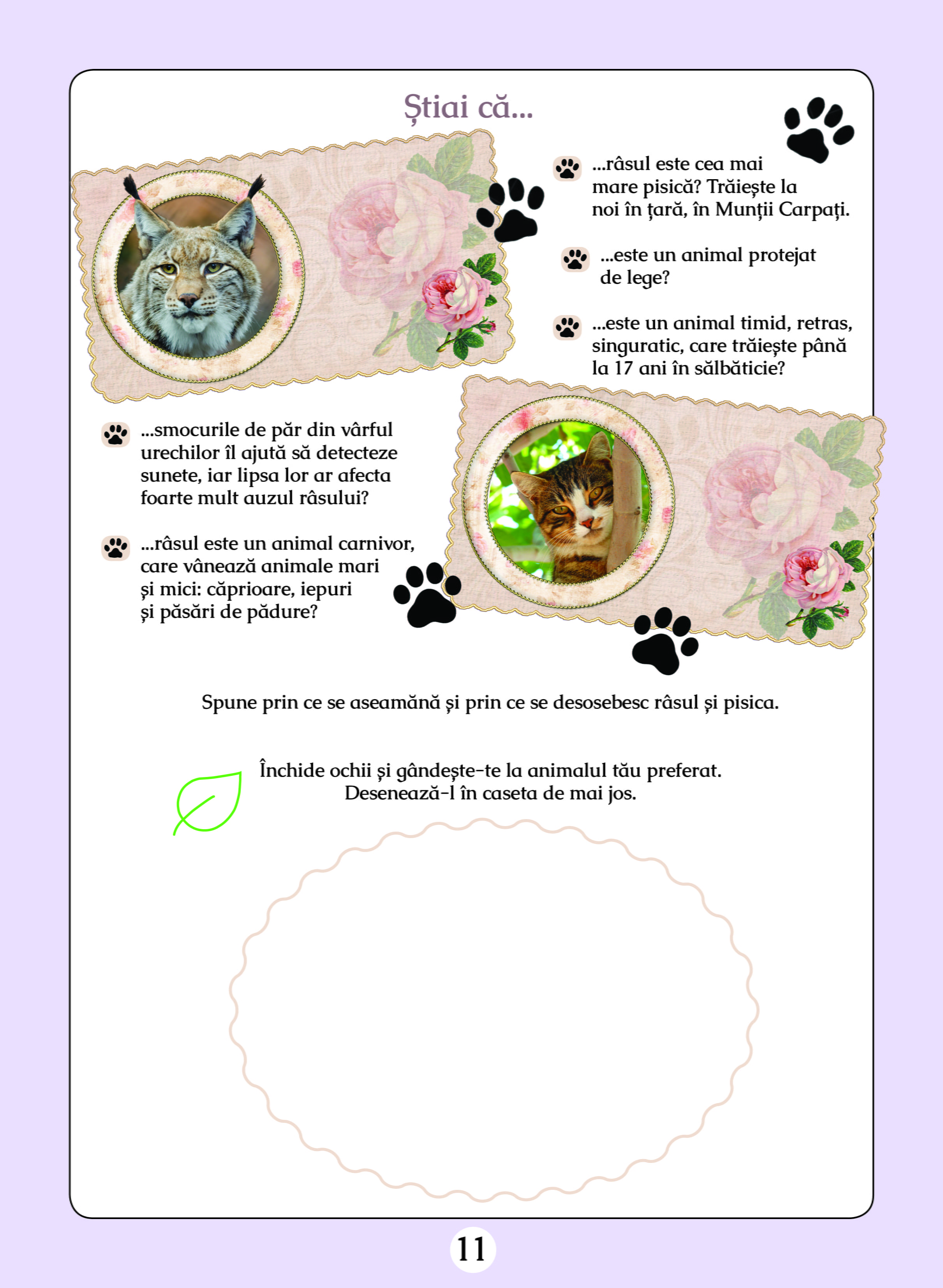 Știai că...

...râsul este cea mai mare pisică? Trăiește la noi în țară, în Munții Carpați.

...este un animal protejat de lege?

...este un animal timid, retras, singuratic, care trăiește până la 17 ani în sălbăticie?

...smocurile de păr din vârful urechilor îl ajută să detecteze sunete, iar lipsa lor ar afecta foarte mult auzul râsului?

...râsul este un animal carnivor, care vânează animale mari și mici: căprioare, iepuri și păsări de pădure?

Spune prin ce se aseamănă și prin ce se desosebesc râsul și pisica.

Închide ochii și gândește-te la animalul tău preferat.
Desenează-l în caseta de mai jos.

11